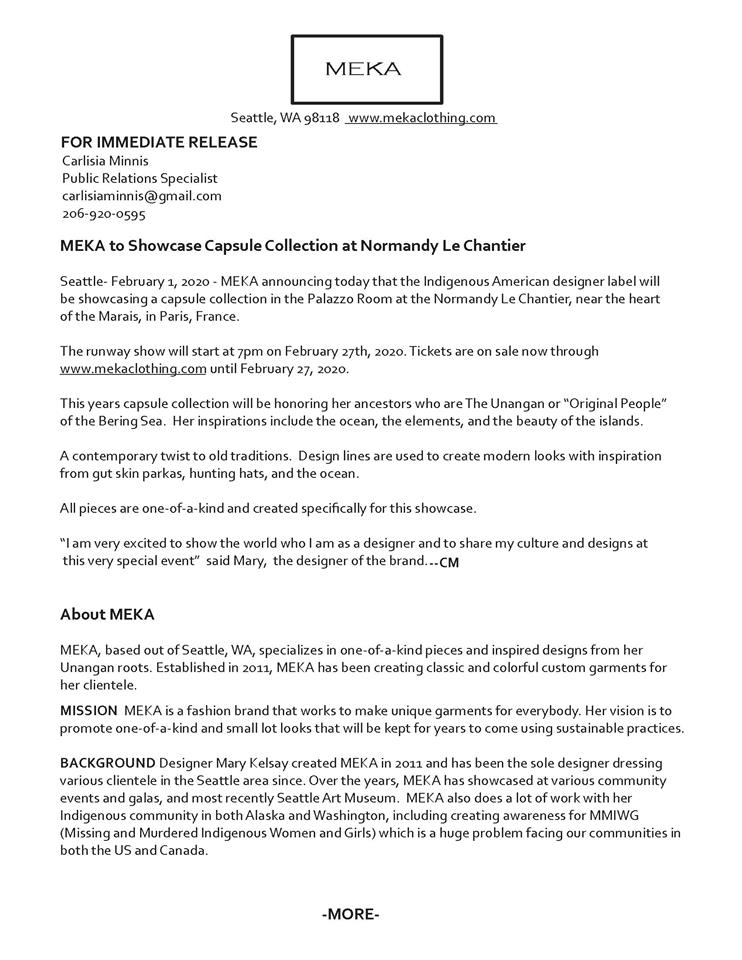 MEKA

Seattle, WA 98118 www.mekaclothing.com

FOR IMMEDIATE RELEASE
Carlisia Minnis
Public Relations Specialist
carlisiaminnis@gmail.com
206-920-0595

MEKA to Showcase Capsule Collection at Normandy Le Chantier

Seattle- February 1, 2020 - MEKA announcing today that the Indigenous American designer label will be showcasing a capsule collection in the Palazzo Room at the Normandy Le Chantier, near the heart of the Marais, in Paris, France.

The runway show will start at 7pm on February 27th, 2020. Tickets are on sale now through www.mekaclothing.com until February 27, 2020.

This years capsule collection will be honoring her ancestors who are The Unangan or "Original People" of the Bering Sea. Her inspirations include the ocean, the elements, and the beauty of the islands.

A contemporary twist to old traditions. Design lines are used to create modern looks with inspiration from gut skin parkas, hunting hats, and the ocean.

All pieces are one-of-a-kind and created specifically for this showcase.

"I am very excited to show the world who I am as a designer and to share my culture and designs at this very special event" said Mary, the designer of the brand.--CM

About MEKA

MEKA, based out of Seattle, WA, specializes in one-of-a-kind pieces and inspired designs from her Unangan roots. Established in 2011, MEKA has been creating classic and colorful custom garments for her clientele.

MISSION MEKA is a fashion brand that works to make unique garments for everybody. Her vision is to promote one-of-a-kind and small lot looks that will be kept for years to come using sustainable practices.

BACKGROUND Designer Mary Kelsay created MEKA in 2011 and has been the sole designer dressing various clientele in the Seattle area since. Over the years, MEKA has showcased at various community events and galas, and most recently Seattle Art Museum. MEKA also does a lot of work with her Indigenous community in both Alaska and Washington, including creating awareness for MMIWG (Missing and Murdered Indigenous Women and Girls) which is a huge problem facing our communities in both the US and Canada.

-MORE-